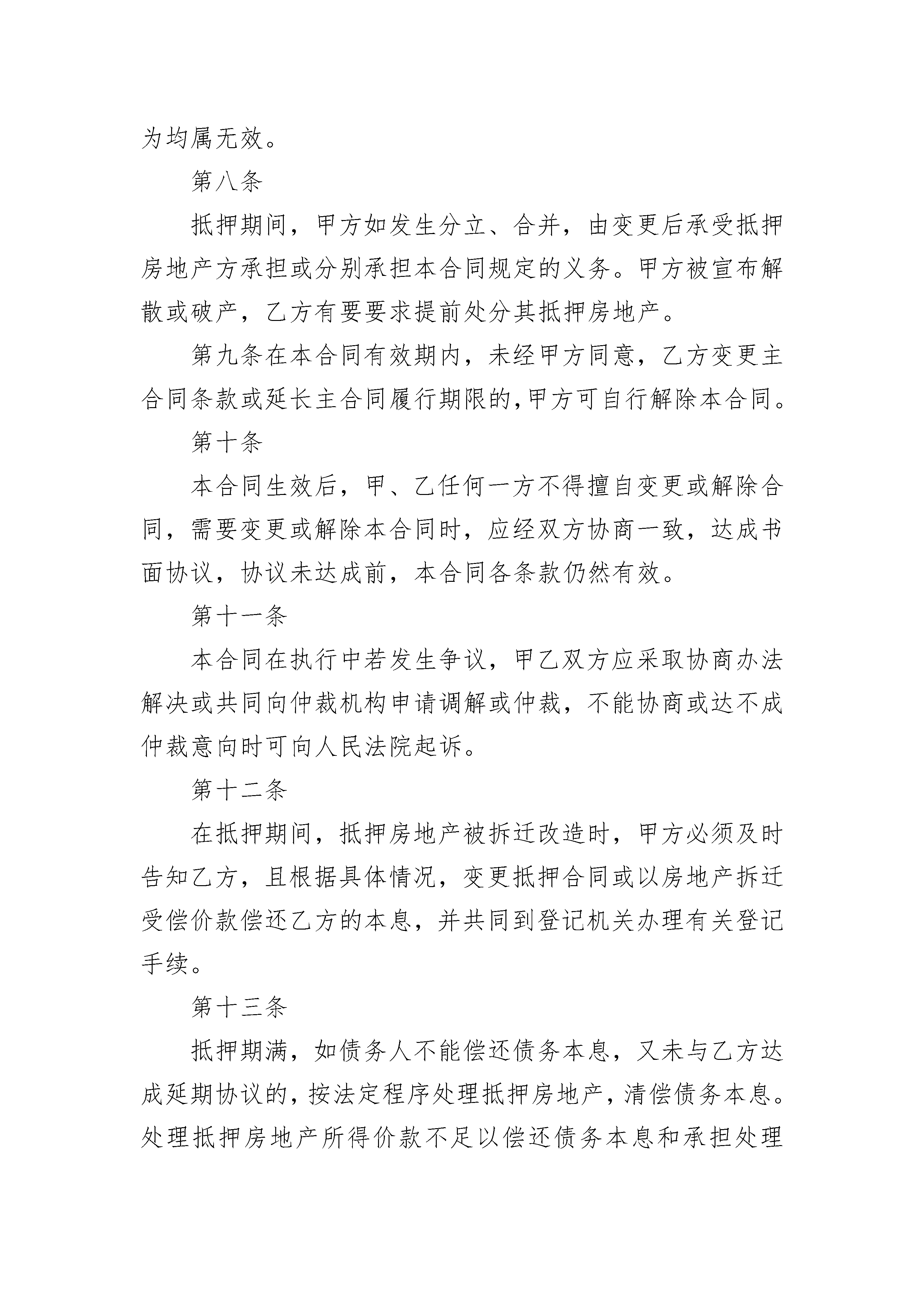 为均属无效。

第八条

抵押期间，甲方如发生分立、合并，由变更后承受抵押房地产方承担或分别承担本合同规定的义务。甲方被宣布解散或破产，乙方有要要求提前处分其抵押房地产。

第九条在本合同有效期内，未经甲方同意，乙方变更主合同条款或延长主合同履行期限的,甲方可自行解除本合同。

第十条

本合同生效后，甲、乙任何一方不得擅自变更或解除合同，需要变更或解除本合同时，应经双方协商一致，达成书面协议，协议未达成前，本合同各条款仍然有效。

第十一条

本合同在执行中若发生争议，甲乙双方应采取协商办法解决或共同向仲裁机构申请调解或仲裁，不能协商或达不成仲裁意向时可向人民法院起诉。

第十二条

在抵押期间，抵押房地产被拆迁改造时，甲方必须及时告知乙方，且根据具体情况，变更抵押合同或以房地产拆迁受偿价款偿还乙方的本息，并共同到登记机关办理有关登记手续。

第十三条

抵押期满，如债务人不能偿还债务本息，又未与乙方达成延期协议的，按法定程序处理抵押房地产，清偿债务本息。处理抵押房地产所得价款不足以偿还债务本息和承担处理